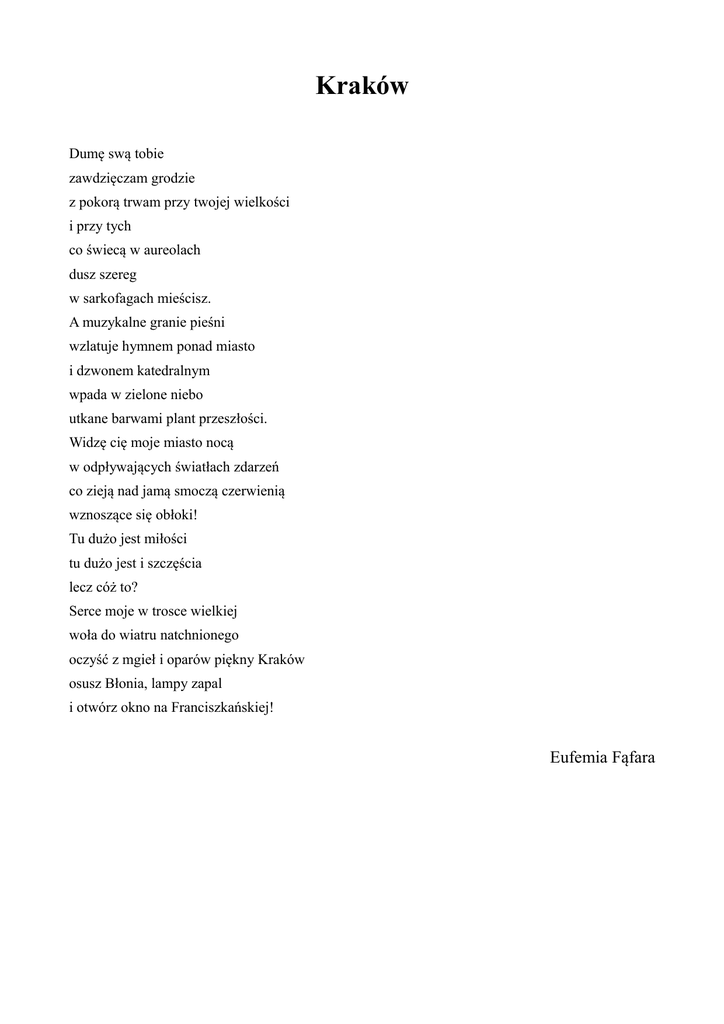 Kraków

Dumę swą tobie
zawdzięczam grodzie
z pokorą trwam przy twojej wielkości
i przy tych
co świecą w aureolach
dusz szereg
w sarkofagach mieścisz.
A muzykalne granie pieśni
wzlatuje hymnem ponad miasto
i dzwonem katedralnym
wpada w zielone niebo
utkane barwami plant przeszłości.
Widzę cię moje miasto nocą
w odpływających światłach zdarzeń
co zieją nad jamą smoczą czerwienią
wznoszące się obłoki!
Tu dużo jest miłości
tu dużo jest i szczęścia
lecz cóż to?
Serce moje w trosce wielkiej
woła do wiatru natchnionego
oczyść z mgieł i oparów piękny Kraków
osusz Błonia, lampy zapal
i otwórz okno na Franciszkańskiej!

Eufemia Fąfara